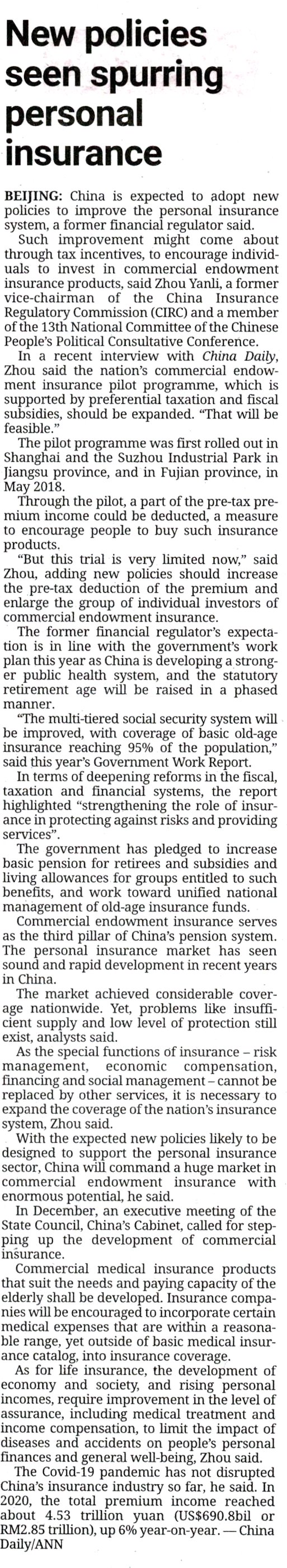 New policies seen spurring personal insurance

BEIJING: China is expected to adopt new policies to improve the personal insurance system, a former financial regulator said.

Such improvement might come about through tax incentives, to encourage individuals to invest in commercial endowment insurance products, said Zhou Yanli, a former vice-chairman of the China Insurance Regulatory Commission (CIRC) and a member of the 13th National Committee of the Chinese People's Political Consultative Conference.

In a recent interview with China Daily, Zhou said the nation's commercial endowment insurance pilot programme, which is supported by preferential taxation and fiscal subsidies, should be expanded. "That will be feasible."

The pilot programme was first rolled out in Shanghai and the Suzhou Industrial Park in Jiangsu province, and in Fujian province, in May 2018.

Through the pilot, a part of the pre-tax premium income could be deducted, a measure to encourage people to buy such insurance products.

"But this trial is very limited now," said Zhou, adding new policies should increase the pre-tax deduction of the premium and enlarge the group of individual investors of commercial endowment insurance.

The former financial regulator's expectation is in line with the government's work plan this year as China is developing a stronger public health system, and the statutory retirement age will be raised in a phased manner.

"The multi-tiered social security system will be improved, with coverage of basic old-age insurance reaching 95% of the population," said this year's Government Work Report.

In terms of deepening reforms in the fiscal, taxation and financial systems, the report highlighted "strengthening the role of insurance in protecting against risks and providing services".

The government has pledged to increase basic pension for retirees and subsidies and living allowances for groups entitled to such benefits, and work toward unified national management of old-age insurance funds.

Commercial endowment insurance serves as the third pillar of China's pension system. The personal insurance market has seen sound and rapid development in recent years in China.

The market achieved considerable coverage nationwide. Yet, problems like insufficient supply and low level of protection still exist, analysts said.

As the special functions of insurance – risk management, economic compensation, financing and social management – cannot be replaced by other services, it is necessary to expand the coverage of the nation's insurance system, Zhou said.

With the expected new policies likely to be designed to support the personal insurance sector, China will command a huge market in commercial endowment insurance with enormous potential, he said.

In December, an executive meeting of the State Council, China's Cabinet, called for stepping up the development of commercial insurance.

Commercial medical insurance products that suit the needs and paying capacity of the elderly shall be developed. Insurance companies will be encouraged to incorporate certain medical expenses that are within a reasonable range, yet outside of basic medical insurance catalog, into insurance coverage.

As for life insurance, the development of economy and society, and rising personal incomes, require improvement in the level of assurance, including medical treatment and income compensation, to limit the impact of diseases and accidents on people's personal finances and general well-being, Zhou said.

The Covid-19 pandemic has not disrupted China's insurance industry so far, he said. In 2020, the total premium income reached about 4.53 trillion yuan (US$690.8bil or RM2.85 trillion), up 6% year-on-year. — China Daily/ANN